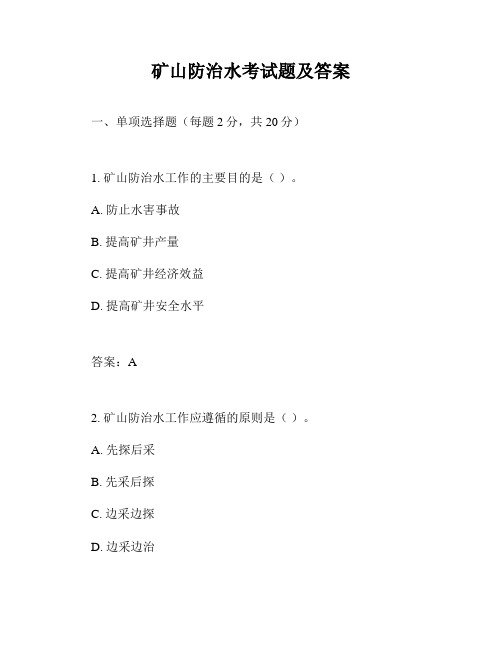 矿山防治水考试题及答案

一、单项选择题（每题 2 分，共 20 分）

1. 矿山防治水工作的主要目的是（ ）。

A. 防止水害事故

B. 提高矿井产量

C. 提高矿井经济效益

D. 提高矿井安全水平

答案：A

2. 矿山防治水工作应遵循的原则是（ ）。

A. 先探后采

B. 先采后探

C. 边采边探

D. 边采边治